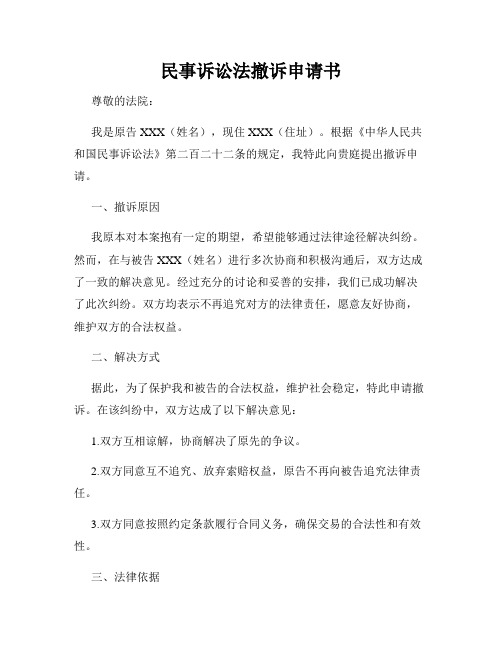 民事诉讼法撤诉申请书

尊敬的法院：

我是原告 XXX（姓名），现住 XXX（住址）。根据《中华人民共和国民事诉讼法》第二百二十二条的规定，我特此向贵庭提出撤诉申请。

一、撤诉原因

我原本对本案抱有一定的期望，希望能够通过法律途径解决纠纷。然而，在与被告 XXX（姓名）进行多次协商和积极沟通后，双方达成了一致的解决意见。经过充分的讨论和妥善的安排，我们已成功解决了此次纠纷。双方均表示不再追究对方的法律责任，愿意友好协商，维护双方的合法权益。

二、解决方式

据此，为了保护我和被告的合法权益，维护社会稳定，特此申请撤诉。在该纠纷中，双方达成了以下解决意见：

1.双方互相谅解，协商解决了原先的争议。

2.双方同意互不追究、放弃索赔权益，原告不再向被告追究法律责任。

3.双方同意按照约定条款履行合同义务，确保交易的合法性和有效性。

三、法律依据